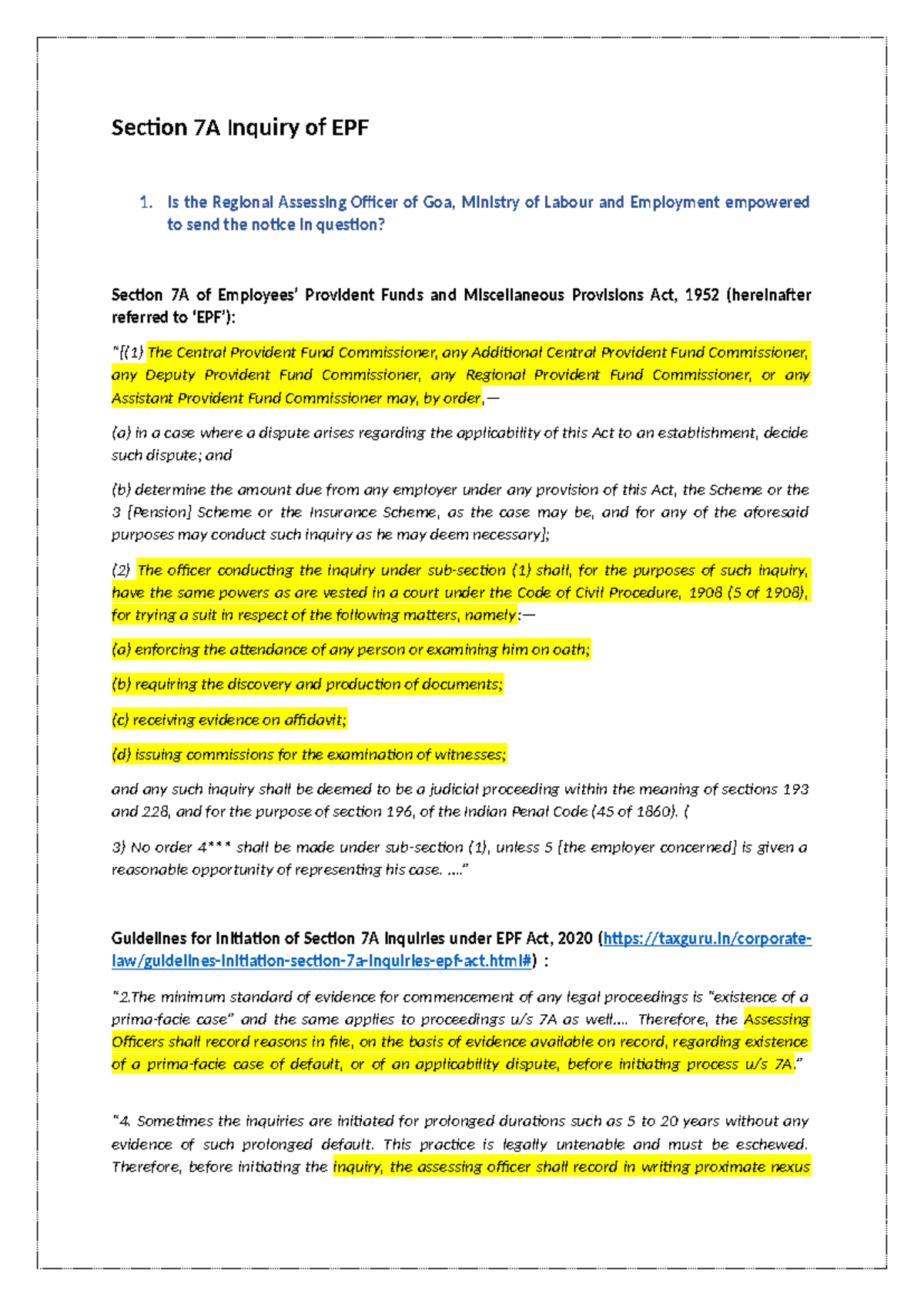 Section 7A Inquiry of EPF

1. Is the Regional Assessing Officer of Goa, Ministry of Labour and Employment empowered to send the notice in question?

Section 7A of Employees' Provident Funds and Miscellaneous Provisions Act, 1952 (hereinafter referred to 'EPF'):

"[(1) The Central Provident Fund Commissioner, any Additional Central Provident Fund Commissioner, any Deputy Provident Fund Commissioner, any Regional Provident Fund Commissioner, or any Assistant Provident Fund Commissioner may, by order,—

(a) in a case where a dispute arises regarding the applicability of this Act to an establishment, decide such dispute; and

(b) determine the amount due from any employer under any provision of this Act, the Scheme or the 3 [Pension] Scheme or the Insurance Scheme, as the case may be, and for any of the aforesaid purposes may conduct such inquiry as he may deem necessary];

(2) The officer conducting the inquiry under sub-section (1) shall, for the purposes of such inquiry, have the same powers as are vested in a court under the Code of Civil Procedure, 1908 (5 of 1908), for trying a suit in respect of the following matters, namely:—

(a) enforcing the attendance of any person or examining him on oath;

(b) requiring the discovery and production of documents;

(c) receiving evidence on affidavit;

(d) issuing commissions for the examination of witnesses;

and any such inquiry shall be deemed to be a judicial proceeding within the meaning of sections 193 and 228, and for the purpose of section 196, of the Indian Penal Code (45 of 1860). (

3) No order 4*** shall be made under sub-section (1), unless 5 [the employer concerned] is given a reasonable opportunity of representing his case. ...."

Guidelines for Initiation of Section 7A Inquiries under EPF Act, 2020 (https://taxguru.in/corporate-law/guidelines-initiation-section-7a-inquiries-epf-act.html#) :

"2.The minimum standard of evidence for commencement of any legal proceedings is "existence of a prima-facie case" and the same applies to proceedings u/s 7A as well.... Therefore, the Assessing Officers shall record reasons in file, on the basis of evidence available on record, regarding existence of a prima-facie case of default, or of an applicability dispute, before initiating process u/s 7A."

"4. Sometimes the inquiries are initiated for prolonged durations such as 5 to 20 years without any evidence of such prolonged default. This practice is legally untenable and must be eschewed. Therefore, before initiating the inquiry, the assessing officer shall record in writing proximate nexus